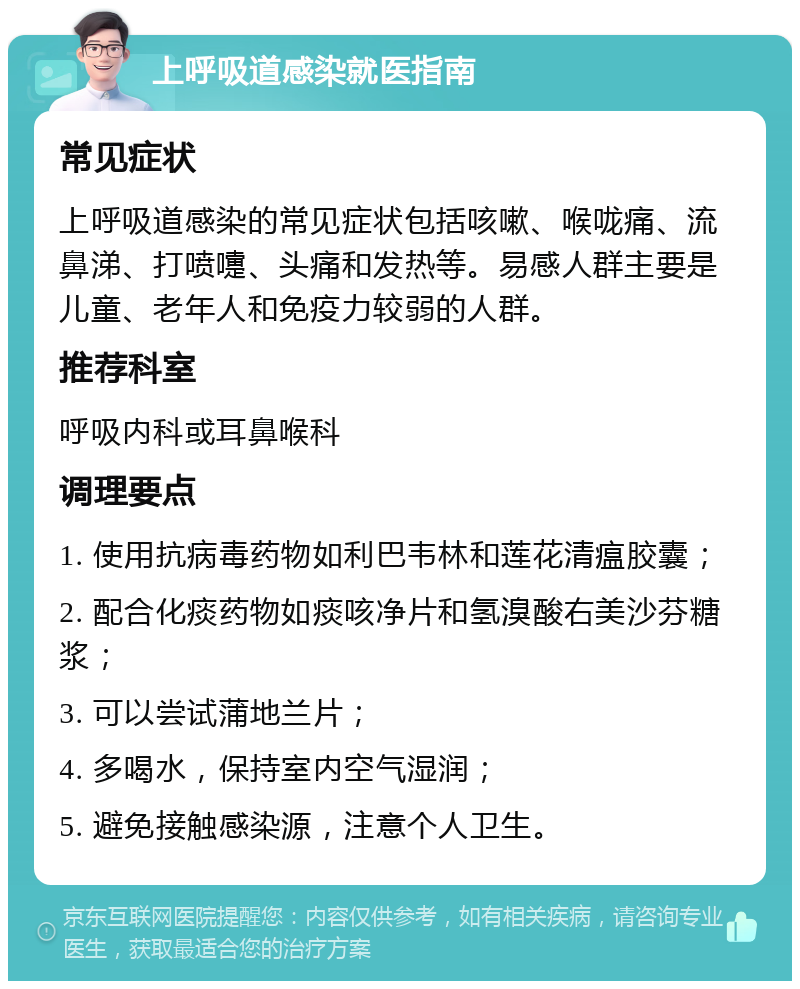 上呼吸道感染就医指南

常见症状

上呼吸道感染的常见症状包括咳嗽、喉咙痛、流鼻涕、打喷嚏、头痛和发热等。易感人群主要是儿童、老年人和免疫力较弱的人群。

推荐科室

呼吸内科或耳鼻喉科

调理要点

1. 使用抗病毒药物如利巴韦林和莲花清瘟胶囊；

2. 配合化痰药物如痰咳净片和氢溴酸右美沙芬糖浆；

3. 可以尝试蒲地兰片；

4. 多喝水，保持室内空气湿润；

5. 避免接触感染源，注意个人卫生。

京东互联网医院提醒您：内容仅供参考，如有相关疾病，请咨询专业医生，获取最适合您的治疗方案